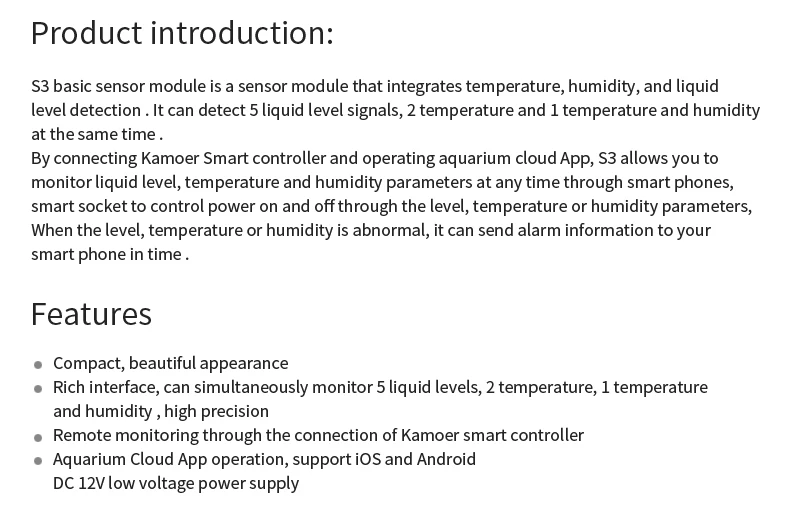 Product introduction:

S3 basic sensor module is a sensor module that integrates temperature, humidity, and liquid level detection . It can detect 5 liquid level signals, 2 temperature and 1 temperature and humidity at the same time .
By connecting Kamoer Smart controller and operating aquarium cloud App, S3 allows you to monitor liquid level, temperature and humidity parameters at any time through smart phones, smart socket to control power on and off through the level, temperature or humidity parameters, When the level, temperature or humidity is abnormal, it can send alarm information to your smart phone in time .

Features

- Compact, beautiful appearance
- Rich interface, can simultaneously monitor 5 liquid levels, 2 temperature, 1 temperature and humidity , high precision
- Remote monitoring through the connection of Kamoer smart controller
- Aquarium Cloud App operation, support iOS and Android
DC 12V low voltage power supply